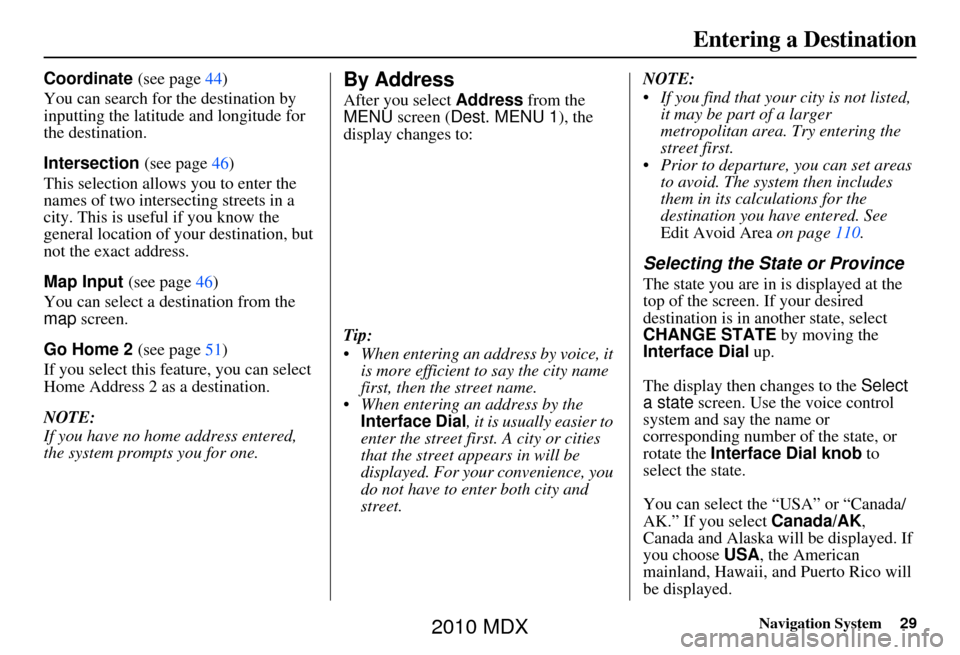 Entering a Destination

Coordinate (see page 44)

You can search for the destination by inputting the latitude and longitude for the destination.

Intersection (see page 46)

This selection allows you to enter the names of two intersecting streets in a city. This is useful if you know the general location of your destination, but not the exact address.

Map Input (see page 46)

You can select a destination from the map screen.

Go Home 2 (see page 51)

If you select this feature, you can select Home Address 2 as a destination.

NOTE:

If you have no home address entered, the system prompts you for one.

By Address

After you select Address from the MENU screen (Dest. MENU 1), the display changes to:

Tip:

• When entering an address by voice, it is more efficient to say the city name first, then the street name.
• When entering an address by the Interface Dial, it is usually easier to enter the street first. A city or cities that the street appears in will be displayed. For your convenience, you do not have to enter both city and street.

NOTE:

• If you find that your city is not listed, it may be part of a larger metropolitan area. Try entering the street first.
• Prior to departure, you can set areas to avoid. The system then includes them in its calculations for the destination you have entered. See Edit Avoid Area on page 110.

Selecting the State or Province

The state you are in is displayed at the top of the screen. If your desired destination is in another state, select CHANGE STATE by moving the Interface Dial up.

The display then changes to the Select a state screen. Use the voice control system and say the name or corresponding number of the state, or rotate the Interface Dial knob to select the state.

You can select the “USA” or “Canada/AK.” If you select Canada/AK, Canada and Alaska will be displayed. If you choose USA, the American mainland, Hawaii, and Puerto Rico will be displayed.

Navigation System 29

2010 MDX

carmanualsonline.info